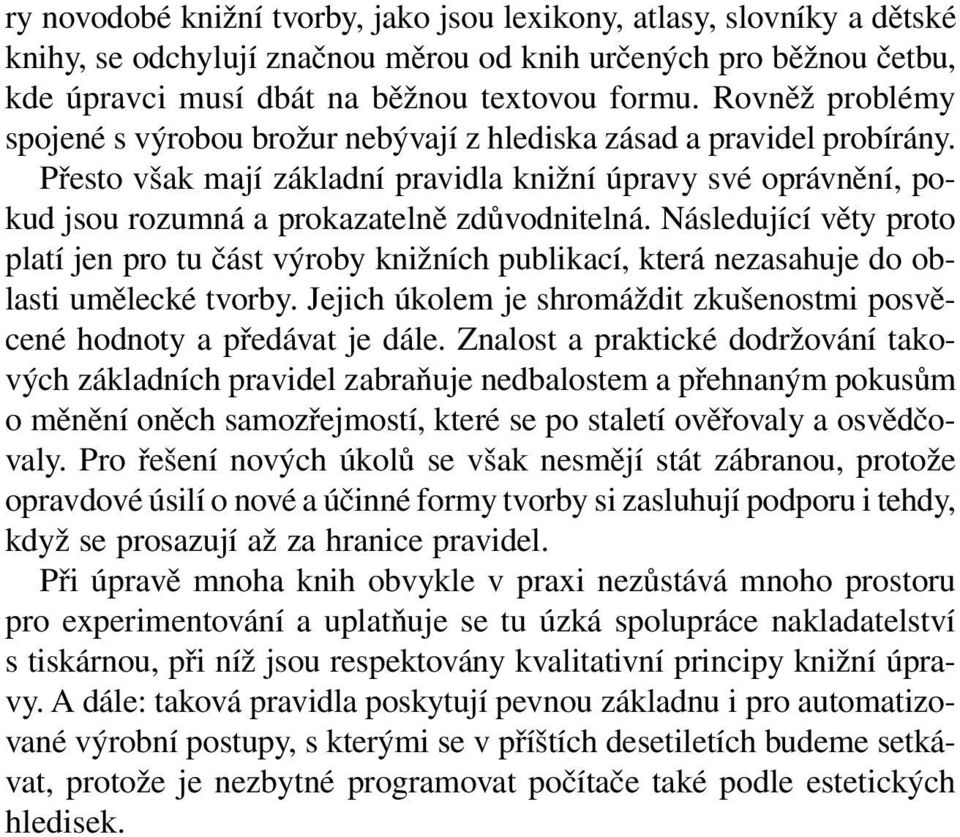 ry novodobé knižní tvorby, jako jsou lexikony, atlasy, slovníky a dětské knihy, se odchylují značnou měrou od knih určených pro běžnou četbu, kde úpravci musí dbát na běžnou textovou formu. Rovněž problémy spojené s výrobou brožur nebývají z hlediska zásad a pravidel probírány.

Přesto však mají základní pravidla knižní úpravy své oprávnění, pokud jsou rozumná a prokazatelně zdůvodnitelná. Následující věty proto platí jen pro tu část výroby knižních publikací, která nezasahuje do oblasti umělecké tvorby. Jejich úkolem je shromáždit zkušenostmi posvěcené hodnoty a předávat je dále. Znalost a praktické dodržování takových základních pravidel zabraňuje nedbalostem a přehnaným pokusům o měnění oněch samozřejmostí, které se po staletí ověřovaly a osvědčovaly. Pro řešení nových úkolů se však nesmějí stát zábranou, protože opravdové úsilí o nové a účinné formy tvorby si zasluhují podporu i tehdy, když se prosazují až za hranice pravidel.

Při úpravě mnoha knih obvykle v praxi nezůstává mnoho prostoru pro experimentování a uplatňuje se tu úzká spolupráce nakladatelství s tiskárnou, při níž jsou respektovány kvalitativní principy knižní úpravy. A dále: taková pravidla poskytují pevnou základnu i pro automatizované výrobní postupy, s kterými se v příštích desetiletích budeme setkávat, protože je nezbytné programovat počítače také podle estetických hledisek.